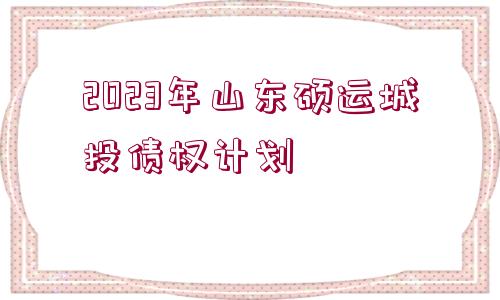 2023年山东硕运城投债权计划